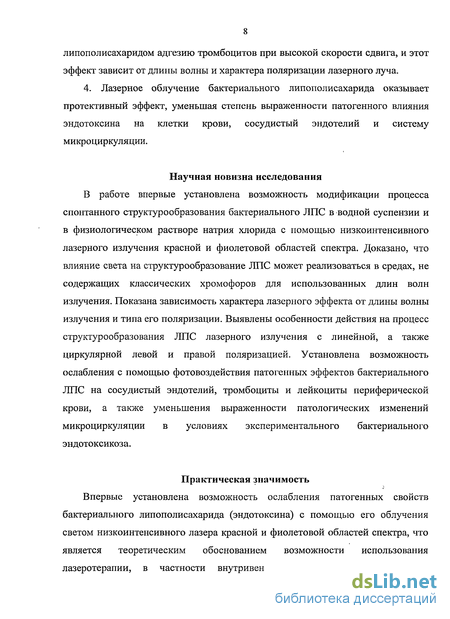 8

липополисахаридом адгезию тромбоцитов при высокой скорости сдвига, и этот эффект зависит от длины волны и характера поляризации лазерного луча.

4. Лазерное облучение бактериального липополисахарида оказывает протективный эффект, уменьшая степень выраженности патогенного влияния эндотоксина на клетки крови, сосудистый эндотелий и систему микроциркуляции.

Научная новизна исследования

В работе впервые установлена возможность модификации процесса спонтанного структурообразования бактериального ЛПС в водной суспензии и в физиологическом растворе натрия хлорида с помощью низкоинтенсивного лазерного излучения красной и фиолетовой областей спектра. Доказано, что влияние света на структурообразование ЛПС может реализоваться в средах, не содержащих классических хромофоров для использованных длин волн излучения. Показана зависимость характера лазерного эффекта от длины волны излучения и типа его поляризации. Выявлены особенности действия на процесс структурообразования ЛПС лазерного излучения с линейной, а также циркулярной левой и правой поляризацией. Установлена возможность ослабления с помощью фотовоздействия патогенных эффектов бактериального ЛПС на сосудистый эндотелий, тромбоциты и лейкоциты периферической крови, а также уменьшения выраженности патологических изменений микроциркуляции в условиях экспериментального бактериального эндотоксикоза.

Практическая значимость

Впервые установлена возможность ослабления патогенных свойств бактериального липополисахарида (эндотоксина) с помощью его облучения светом низкоинтенсивного лазера красной и фиолетовой областей спектра, что является теоретическим обоснованием возможности использования лазеротерапии, в частности внутривен

dsLib.net
библиотека диссертаций